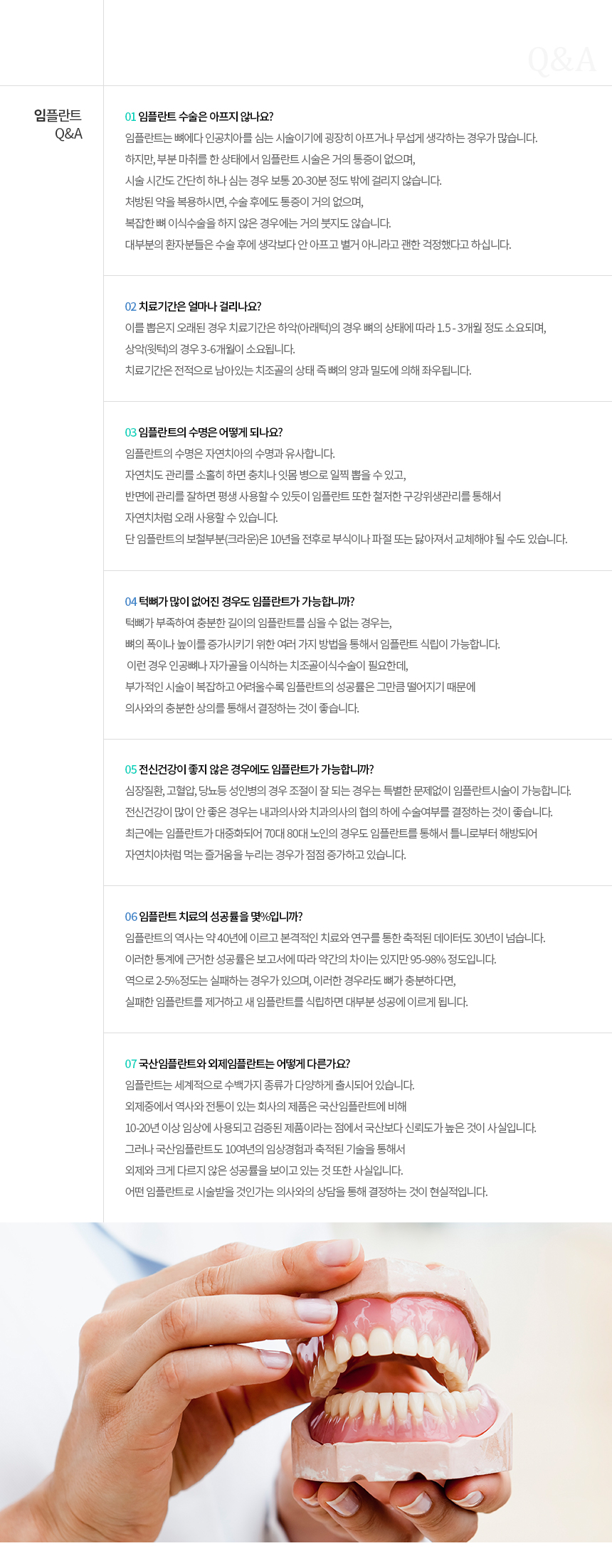 Q&A

임플란트
Q&A

01 임플란트 수술은 아프지 않나요?

임플란트는 뼈에다 인공치아를 심는 시술이기에 굉장히 아프거나 무섭게 생각하는 경우가 많습니다.
하지만, 부분 마취를 한 상태에서 임플란트 시술은 거의 통증이 없으며,
시술 시간도 간단히 하나 심는 경우 보통 20-30분 정도 밖에 걸리지 않습니다.
처방된 약을 복용하시면, 수술 후에도 통증이 거의 없으며,
복잡한 뼈 이식수술을 하지 않은 경우에는 거의 붓지도 않습니다.
대부분의 환자분들은 수술 후에 생각보다 안 아프고 별거 아니라고 괜한 걱정했다고 하십니다.

02 치료기간은 얼마나 걸리나요?

이를 뽑은지 오래된 경우 치료기간은 하악(아래턱)의 경우 뼈의 상태에 따라 1.5 - 3개월 정도 소요되며,
상악(윗턱)의 경우 3-6개월이 소요됩니다.
치료기간은 전적으로 남아있는 치조골의 상태 즉 뼈의 양과 밀도에 의해 좌우됩니다.

03 임플란트의 수명은 어떻게 되나요?

임플란트의 수명은 자연치아의 수명과 유사합니다.
자연치도 관리를 소홀히 하면 충치나 잇몸 병으로 일찍 뽑을 수 있고,
반면에 관리를 잘하면 평생 사용할 수 있듯이 임플란트 또한 철저한 구강위생관리를 통해서
자연치처럼 오래 사용할 수 있습니다.
단 임플란트의 보철부분(크라운)은 10년을 전후로 부식이나 파절 또는 닳아져서 교체해야 될 수도 있습니다.

04 턱뼈가 많이 없어진 경우도 임플란트가 가능합니까?

턱뼈가 부족하여 충분한 길이의 임플란트를 심을 수 없는 경우는,
뼈의 폭이나 높이를 증가시키기 위한 여러 가지 방법을 통해서 임플란트 식립이 가능합니다.
이런 경우 인공뼈나 자가골을 이식하는 치조골이식수술이 필요한데,
부가적인 시술이 복잡하고 어려울수록 임플란트의 성공률은 그만큼 떨어지기 때문에
의사와의 충분한 상의를 통해서 결정하는 것이 좋습니다.

05 전신건강이 좋지 않은 경우에도 임플란트가 가능합니까?

심장질환, 고혈압, 당뇨등 성인병의 경우 조절이 잘 되는 경우는 특별한 문제없이 임플란트시술이 가능합니다.
전신건강이 많이 안 좋은 경우는 내과의사와 치과의사의 협의 하에 수술여부를 결정하는 것이 좋습니다.
최근에는 임플란트가 대중화되어 70대 80대 노인의 경우도 임플란트를 통해서 틀니로부터 해방되어
자연치아처럼 먹는 즐거움을 누리는 경우가 점점 증가하고 있습니다.

06 임플란트 치료의 성공률을 몇%입니까?

임플란트의 역사는 약 40년에 이르고 본격적인 치료와 연구를 통한 축적된 데이터도 30년이 넘습니다.
이러한 통계에 근거한 성공률은 보고서에 따라 약간의 차이는 있지만 95-98% 정도입니다.
역으로 2-5%정도는 실패하는 경우가 있으며, 이러한 경우라도 뼈가 충분하다면,
실패한 임플란트를 제거하고 새 임플란트를 식립하면 대부분 성공에 이르게 됩니다.

07 국산임플란트와 외제임플란트는 어떻게 다른가요?

임플란트는 세계적으로 수백가지 종류가 다양하게 출시되어 있습니다.
외제중에서 역사와 전통이 있는 회사의 제품은 국산임플란트에 비해
10-20년 이상 임상에 사용되고 검증된 제품이라는 점에서 국산보다 신뢰도가 높은 것이 사실입니다.
그러나 국산임플란트도 10여년의 임상경험과 축적된 기술을 통해서
외제와 크게 다르지 않은 성공률을 보이고 있는 것 또한 사실입니다.
어떤 임플란트로 시술받을 것인가는 의사와의 상담을 통해 결정하는 것이 현실적입니다.